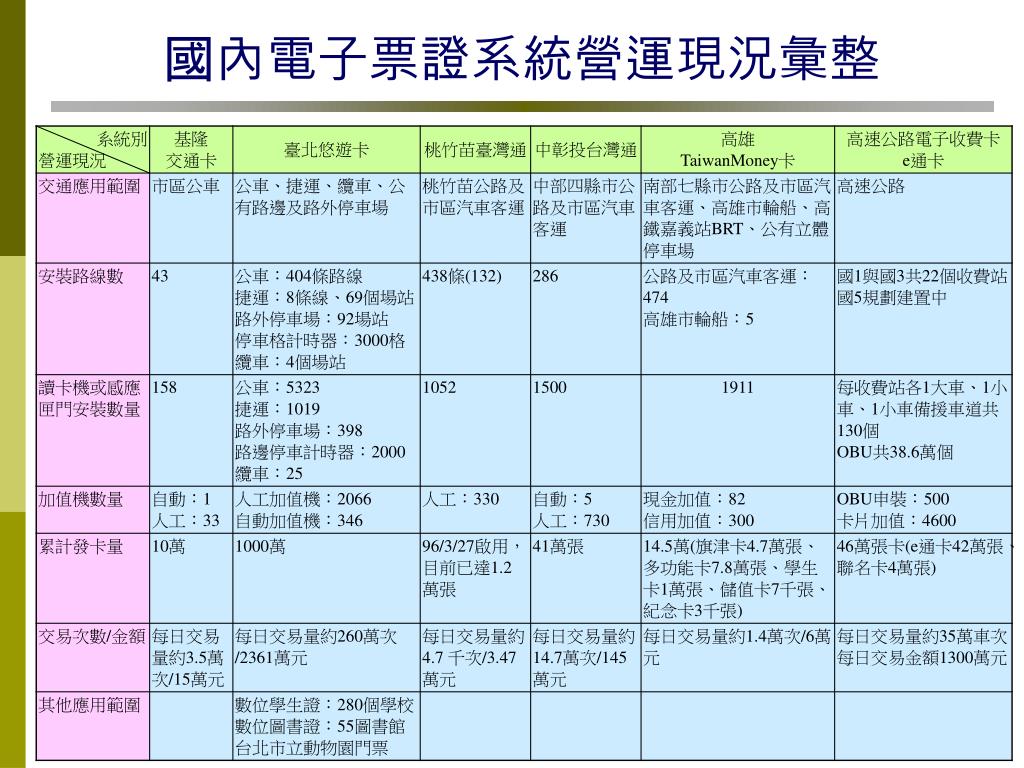 國內電子票證系統營運現況彙整

| 系統別 營運現況 | 基隆 交通卡 | 臺北悠遊卡 | 桃竹苗臺灣通 | 中彰投台灣通 | 高雄 TaiwanMoney卡 | 高速公路電子收費卡 e通卡 |
|---|---|---|---|---|---|---|
| 交通應用範圍 | 市區公車 | 公車、捷運、纜車、公有路邊及路外停車場 | 桃竹苗公路及市區汽車客運 | 中部四縣市公路及市區汽車客運 | 南部七縣市公路及市區汽車客運、高雄市輪船、高鐵嘉義站BRT、公有立體停車場 | 高速公路 |
| 安裝路線數 | 43 | 公車：404條路線 捷運：8條線、69個場站 路外停車場：92場站 停車格計時器：3000格 纜車：4個場站 | 438條(132) | 286 | 公路及市區汽車客運：474 高雄市輪船：5 | 國1與國3共22個收費站 國5規劃建置中 |
| 讀卡機或感應匣門安裝數量 | 158 | 公車：5323 捷運：1019 路外停車場：398 路邊停車計時器：2000 纜車：25 | 1052 | 1500 | 1911 | 每收費站各1大車、1小車、1小車備援車道共130個 OBU共38.6萬個 |
| 加值機數量 | 自動：1 人工：33 | 人工加值機：2066 自動加值機：346 | 人工：330 | 自動：5 人工：730 | 現金加值：82 信用加值：300 | OBU申裝：500 卡片加值：4600 |
| 累計發卡量 | 10萬 | 1000萬 | 96/3/27啟用，目前已達1.2萬張 | 41萬張 | 14.5萬(旗津卡4.7萬張、多功能卡7.8萬張、學生卡1萬張、儲值卡7千張、紀念卡3千張) | 46萬張卡(e通卡42萬張、聯名卡4萬張) |
| 交易次數/金額 | 每日交易量約3.5萬次/15萬元 | 每日交易量約260萬次/2361萬元 | 每日交易量約4.7 千次/3.47萬元 | 每日交易量約14.7萬次/145萬元 | 每日交易量約1.4萬次/6萬元 | 每日交易量約35萬車次 每日交易金額1300萬元 |
| 其他應用範圍 | | 數位學生證：280個學校 數位圖書證：55圖書館 台北市立動物園門票 | | | | |